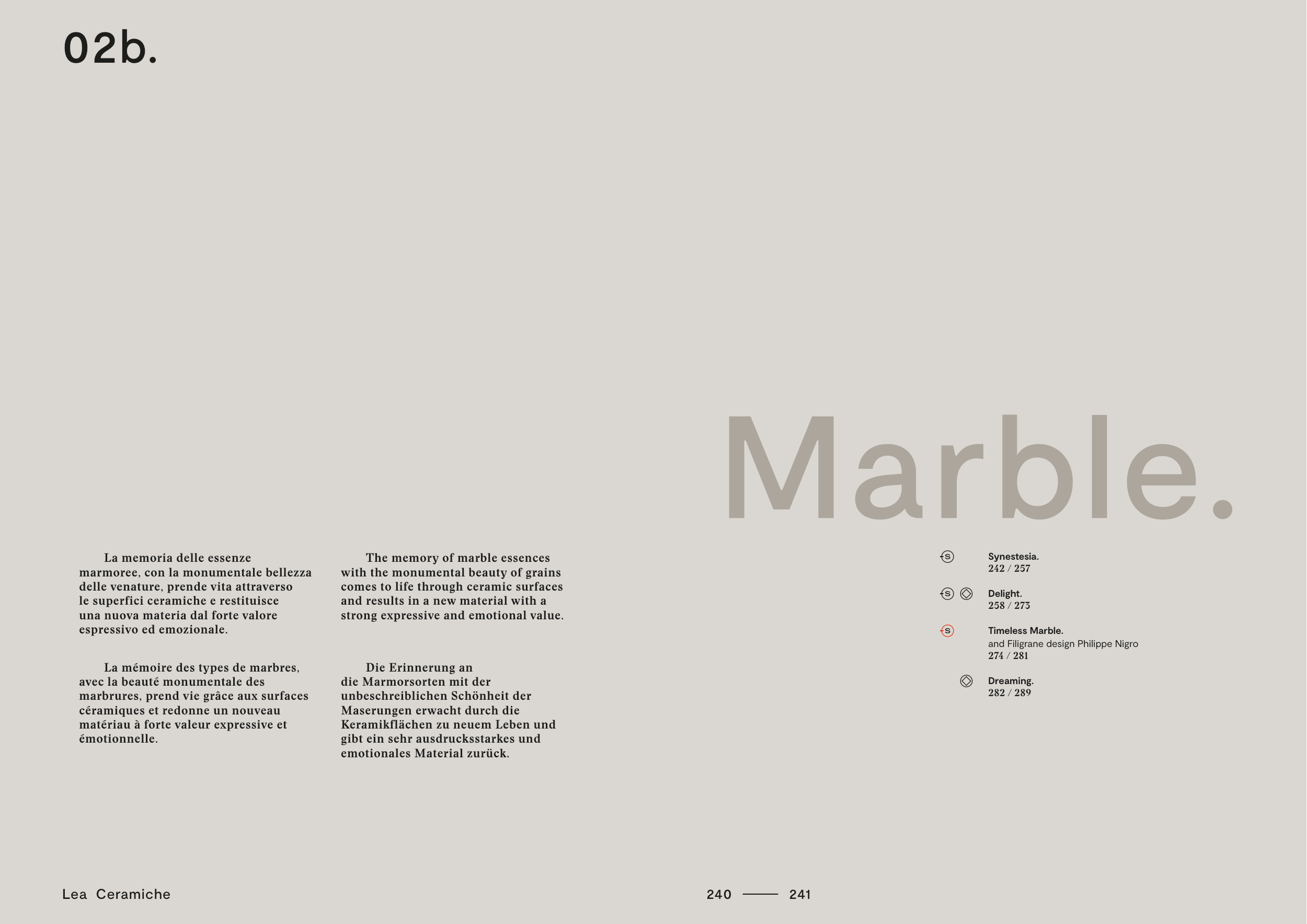 02b.

Marble.

La memoria delle essenze marmoree, con la monumentale bellezza delle venature, prende vita attraverso le superfici ceramiche e restituisce una nuova materia dal forte valore espressivo ed emozionale.

La mémoire des types de marbres, avec la beauté monumentale des marbrures, prend vie grâce aux surfaces céramiques et redonne un nouveau matériau à forte valeur expressive et émotionnelle.

The memory of marble essences with the monumental beauty of grains comes to life through ceramic surfaces and results in a new material with a strong expressive and emotional value.

Die Erinnerung an die Marmorsorten mit der unbeschreiblichen Schönheit der Maserungen erwacht durch die Keramikflächen zu neuem Leben und gibt ein sehr ausdrucksstarkes und emotionales Material zurück.

Synestesia.
242 / 257

Delight.
258 / 273

Timeless Marble.
and Filigrane design Philippe Nigro
274 / 281

Dreaming.
282 / 289

Lea Ceramiche

240 —— 241